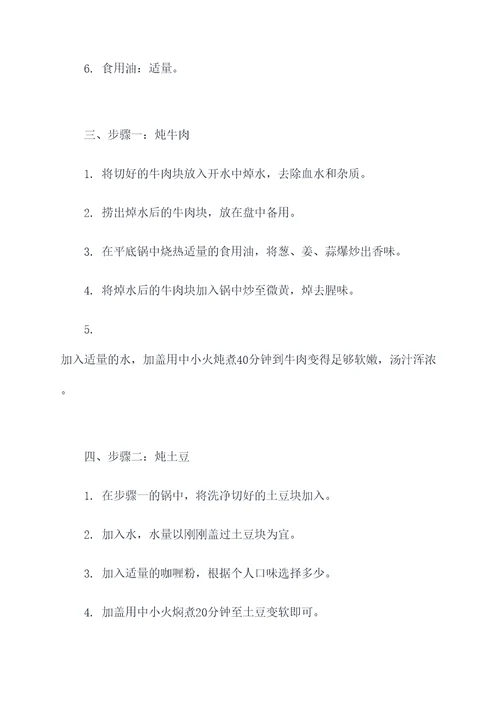 6. 食用油：适量。

三、步骤一：炖牛肉

1. 将切好的牛肉块放入开水中焯水，去除血水和杂质。

2. 捞出焯水后的牛肉块，放在盘中备用。

3. 在平底锅中烧热适量的食用油，将葱、姜、蒜爆炒出香味。

4. 将焯水后的牛肉块加入锅中炒至微黄，焯去腥味。

5. 加入适量的水，加盖用中小火炖煮40分钟到牛肉变得足够软嫩，汤汁浑浓。

四、步骤二：炖土豆

1. 在步骤一的锅中，将洗净切好的土豆块加入。

2. 加入水，水量以刚刚盖过土豆块为宜。

3. 加入适量的咖喱粉，根据个人口味选择多少。

4. 加盖用中小火焖煮20分钟至土豆变软即可。